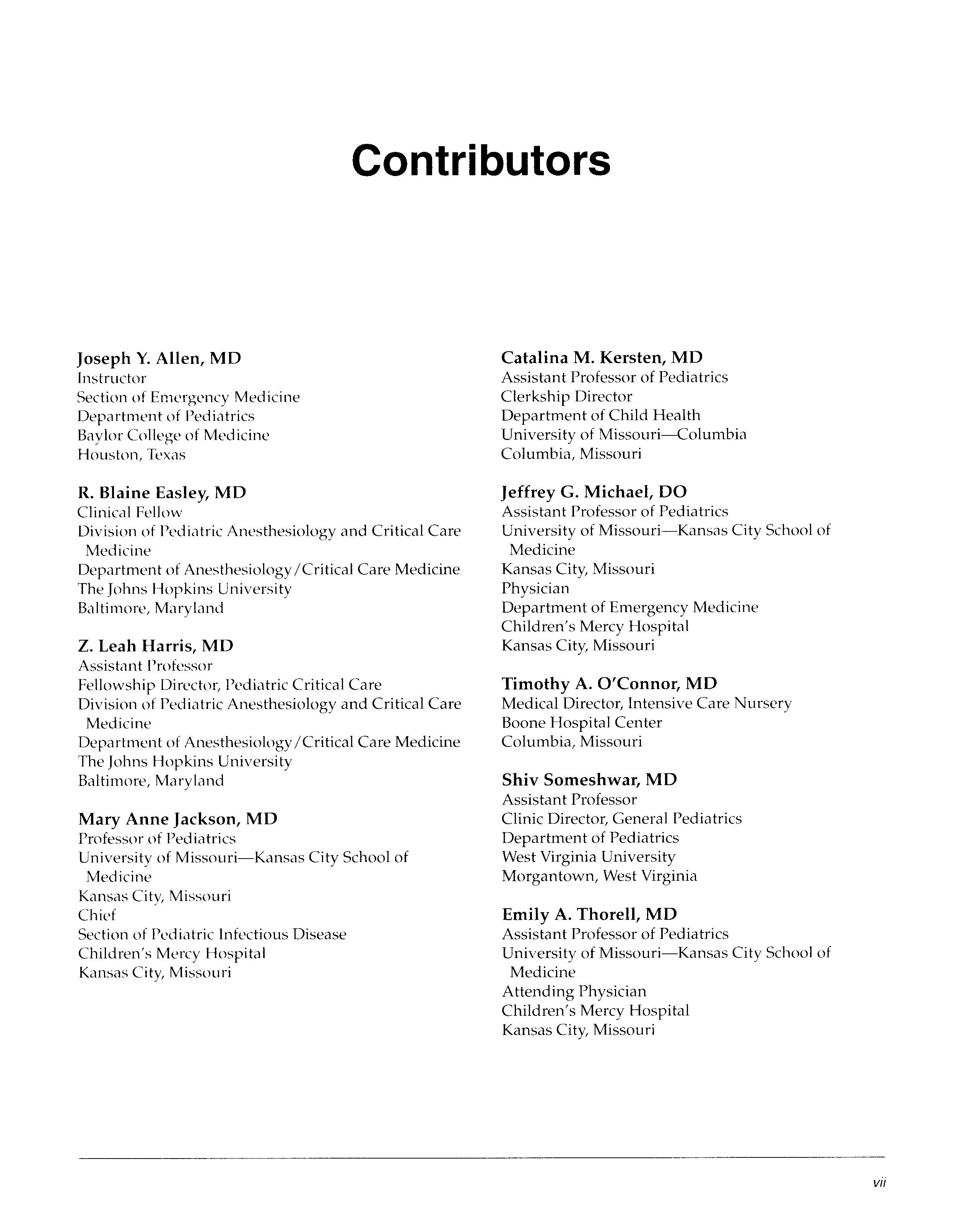 Contributors

Joseph Y. Allen, MD
Instructor
Section of Emergency Medicine
Department of Pediatrics
Baylor College of Medicine
Houston, Texas

R. Blaine Easley, MD
Clinical Fellow
Division of Pediatric Anesthesiology and Critical Care Medicine
Department of Anesthesiology/Critical Care Medicine
The Johns Hopkins University
Baltimore, Maryland

Z. Leah Harris, MD
Assistant Professor
Fellowship Director, Pediatric Critical Care
Division of Pediatric Anesthesiology and Critical Care Medicine
Department of Anesthesiology/Critical Care Medicine
The Johns Hopkins University
Baltimore, Maryland

Mary Anne Jackson, MD
Professor of Pediatrics
University of Missouri—Kansas City School of Medicine
Kansas City, Missouri
Chief
Section of Pediatric Infectious Disease
Children's Mercy Hospital
Kansas City, Missouri

Catalina M. Kersten, MD
Assistant Professor of Pediatrics
Clerkship Director
Department of Child Health
University of Missouri—Columbia
Columbia, Missouri

Jeffrey G. Michael, DO
Assistant Professor of Pediatrics
University of Missouri—Kansas City School of Medicine
Kansas City, Missouri
Physician
Department of Emergency Medicine
Children's Mercy Hospital
Kansas City, Missouri

Timothy A. O'Connor, MD
Medical Director, Intensive Care Nursery
Boone Hospital Center
Columbia, Missouri

Shiv Someshwar, MD
Assistant Professor
Clinic Director, General Pediatrics
Department of Pediatrics
West Virginia University
Morgantown, West Virginia

Emily A. Thorell, MD
Assistant Professor of Pediatrics
University of Missouri—Kansas City School of Medicine
Attending Physician
Children's Mercy Hospital
Kansas City, Missouri

vii